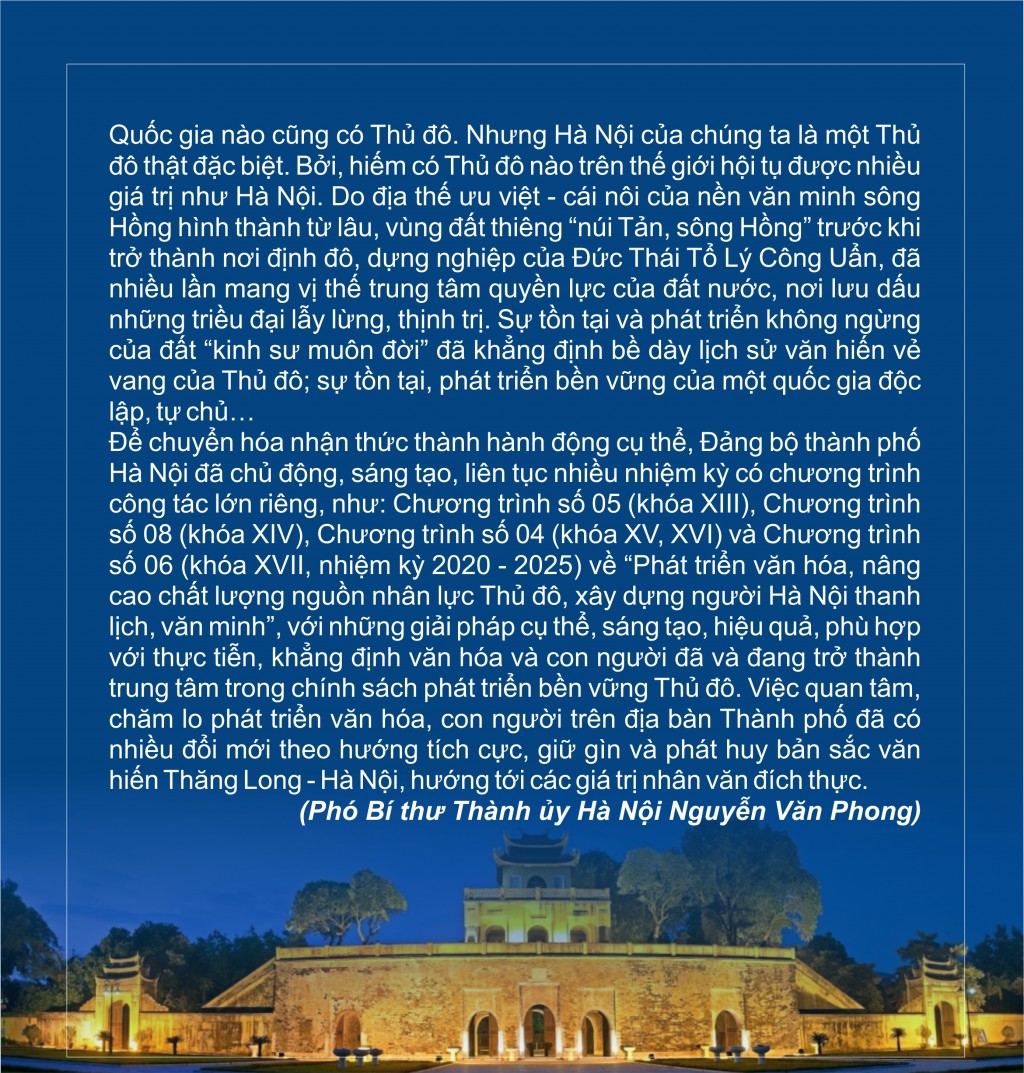 Quốc gia nào cũng có Thủ đô. Nhưng Hà Nội của chúng ta là một Thủ đô thật đặc biệt. Bởi, hiếm có Thủ đô nào trên thế giới hội tụ được nhiều giá trị như Hà Nội. Do địa thế ưu việt - cái nôi của nền văn minh sông Hồng hình thành từ lâu, vùng đất thiêng "núi Tản, sông Hồng" trước khi trở thành nơi định đô, dựng nghiệp của Đức Thái Tổ Lý Công Uẩn, đã nhiều lần mang vị thế trung tâm quyền lực của đất nước, nơi lưu dấu những triều đại lẫy lừng, thịnh trị. Sự tồn tại và phát triển không ngừng của đất "kinh sư muôn đời" đã khẳng định bề dày lịch sử văn hiến vẻ vang của Thủ đô; sự tồn tại, phát triển bền vững của một quốc gia độc lập, tự chủ…

Để chuyển hóa nhận thức thành hành động cụ thể, Đảng bộ thành phố Hà Nội đã chủ động, sáng tạo, liên tục nhiều nhiệm kỳ có chương trình công tác lớn riêng, như: Chương trình số 05 (khóa XIII), Chương trình số 08 (khóa XIV), Chương trình số 04 (khóa XV, XVI) và Chương trình số 06 (khóa XVII, nhiệm kỳ 2020 - 2025) về "Phát triển văn hóa, nâng cao chất lượng nguồn nhân lực Thủ đô, xây dựng người Hà Nội thanh lịch, văn minh", với những giải pháp cụ thể, sáng tạo, hiệu quả, phù hợp với thực tiễn, khẳng định văn hóa và con người đã và đang trở thành trung tâm trong chính sách phát triển bền vững Thủ đô. Việc quan tâm, chăm lo phát triển văn hóa, con người trên địa bàn Thành phố đã có nhiều đổi mới theo hướng tích cực, giữ gìn và phát huy bản sắc văn hiến Thăng Long - Hà Nội, hướng tới các giá trị nhân văn đích thực.

(Phó Bí thư Thành ủy Hà Nội Nguyễn Văn Phong)